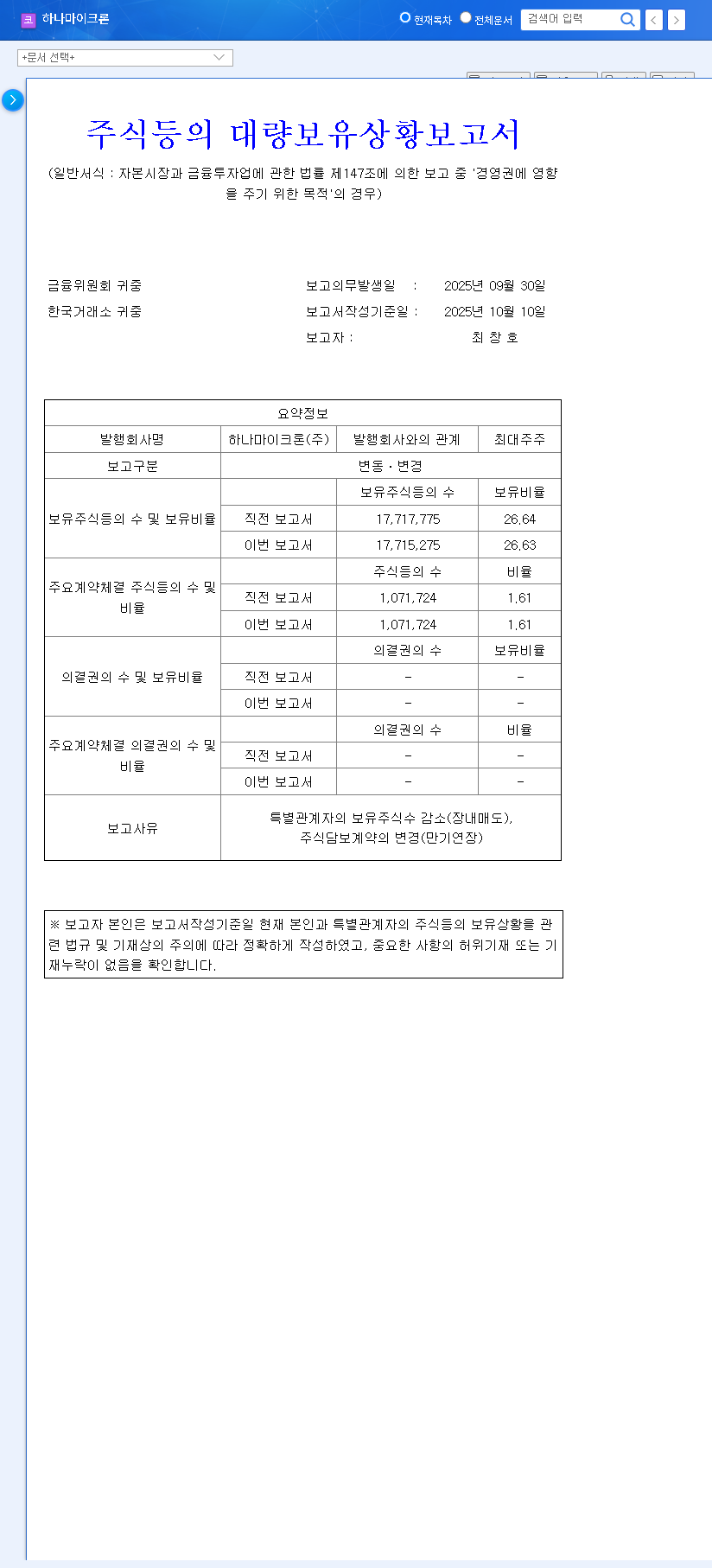 코 하나마이크론

현재목차 전체문서 검색어 입력

+문서 선택+

주식등의 대량보유상황보고서

(일반서식 : 자본시장과 금융투자업에 관한 법률 제147조에 의한 보고 중 '경영권에 영향을 주기 위한 목적'의 경우)

금융위원회 귀중
한국거래소 귀중

보고의무발생일 : 2025년 09월 30일
보고서작성기준일 : 2025년 10월 10일
보고자 : 최 창 호

| 요약정보 | | | |
|---|---|---|---|
| 발행회사명 | 하나마이크론(주) | 발행회사와의 관계 | 최대주주 |
| 보고구분 | 변동ㆍ변경 | | |
| 보유주식등의 수 및 보유비율 | | 보유주식등의 수 | 보유비율 |
| | 직전 보고서 | 17,717,775 | 26.64 |
| | 이번 보고서 | 17,715,275 | 26.63 |
| 주요계약체결 주식등의 수 및 비율 | | 주식등의 수 | 비율 |
| | 직전 보고서 | 1,071,724 | 1.61 |
| | 이번 보고서 | 1,071,724 | 1.61 |
| 의결권의 수 및 보유비율 | | 의결권의 수 | 보유비율 |
| | 직전 보고서 | - | - |
| | 이번 보고서 | - | - |
| 주요계약체결 의결권의 수 및 비율 | | 의결권의 수 | 비율 |
| | 직전 보고서 | - | - |
| | 이번 보고서 | - | - |
| 보고사유 | 특별관계자의 보유주식수 감소(장내매도), 주식담보계약의 변경(만기연장) | | |

※ 보고자 본인은 보고서작성기준일 현재 본인과 특별관계자의 주식등의 보유상황을 관련 법규 및 기재상의 주의에 따라 정확하게 작성하였고, 중요한 사항의 허위기재 또는 기재누락이 없음을 확인합니다.